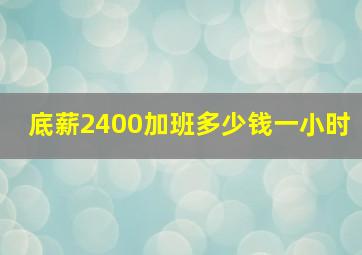 底薪2400加班多少钱一小时